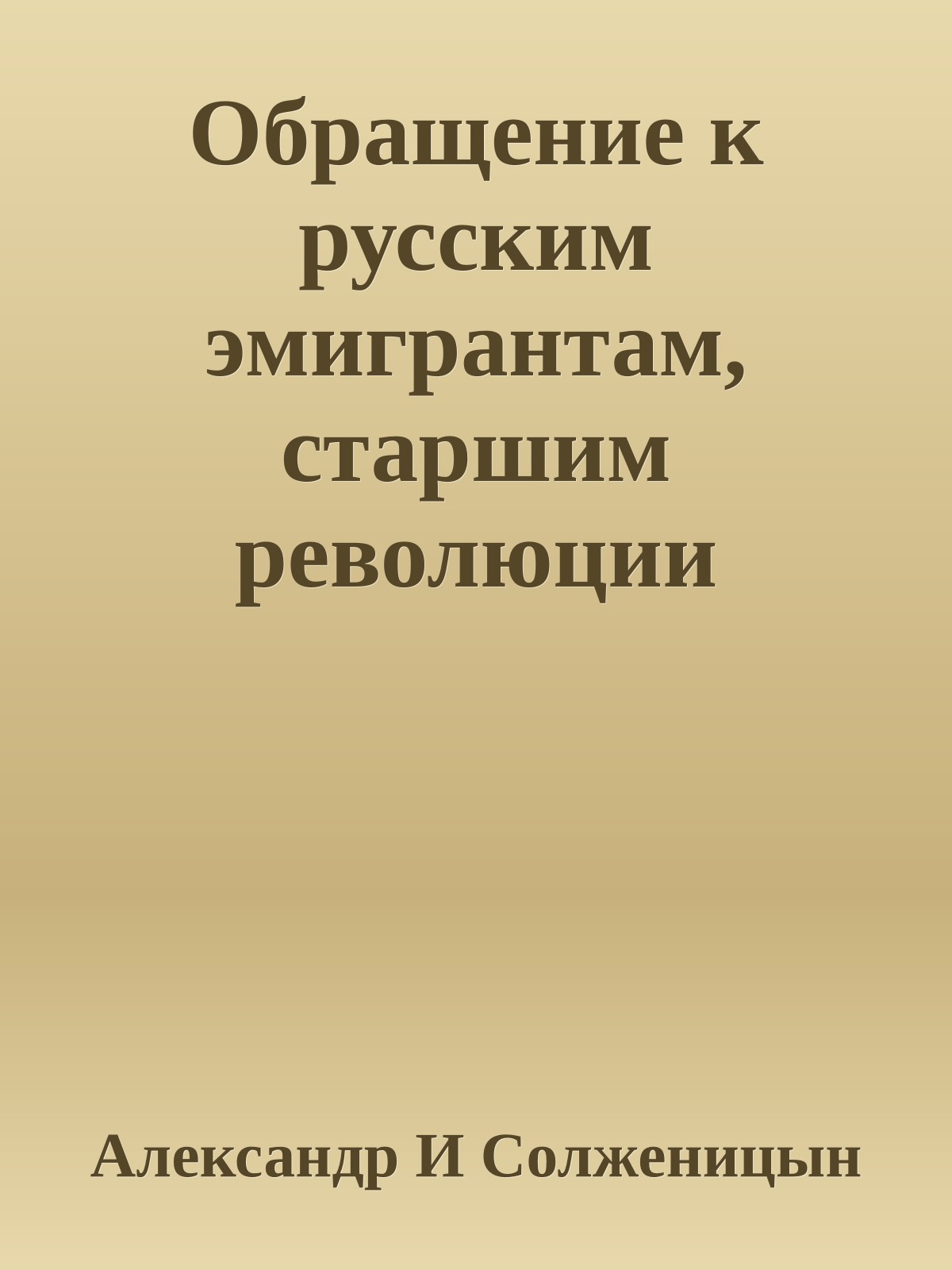 Обращение к русским эмигрантам, старшим революции

Александр И Солженицын